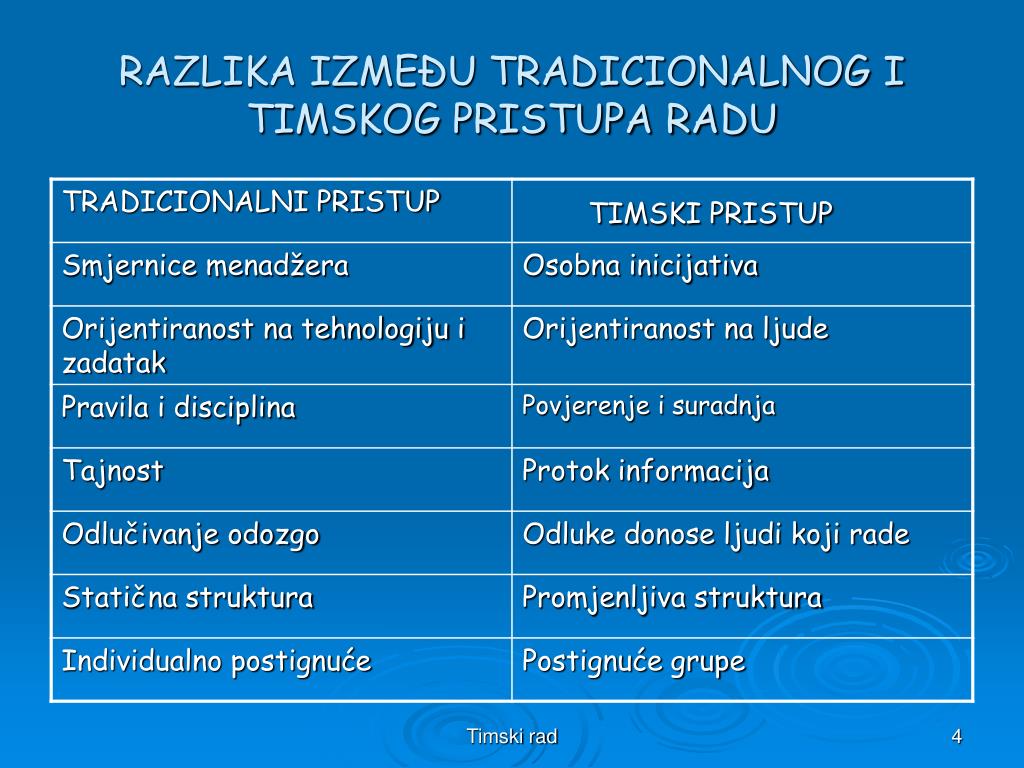 RAZLIKA IZMEĐU TRADICIONALNOG I TIMSKOG PRISTUPA RADU

| TRADICIONALNI PRISTUP | TIMSKI PRISTUP |
|---|---|
| Smjernice menadžera | Osobna inicijativa |
| Orijentiranost na tehnologiju i zadatak | Orijentiranost na ljude |
| Pravila i disciplina | Povjerenje i suradnja |
| Tajnost | Protok informacija |
| Odlučivanje odozgo | Odluke donose ljudi koji rade |
| Statična struktura | Promjenljiva struktura |
| Individualno postignuće | Postignuće grupe |

Timski rad

4